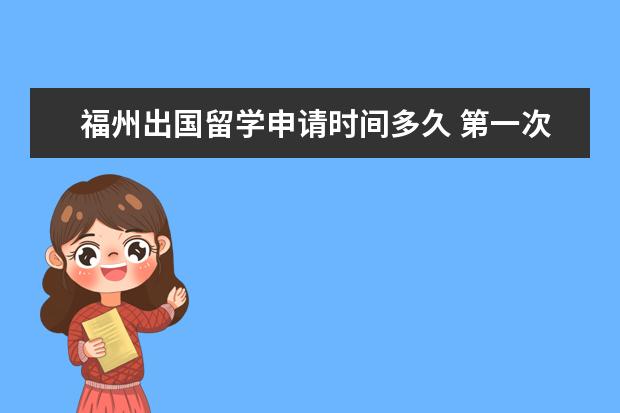 福州出国留学申请时间多久 第一次